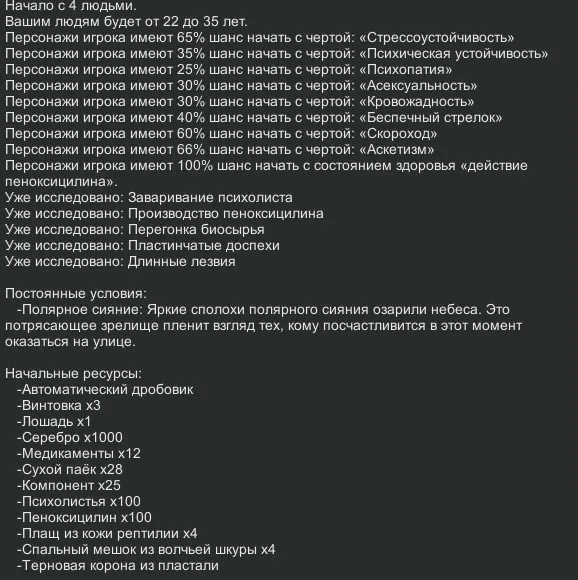 Начало с 4 людьми.
Вашим людям будет от 22 до 35 лет.
Персонажи игрока имеют 65% шанс начать с чертой: «Стрессоустойчивость»
Персонажи игрока имеют 35% шанс начать с чертой: «Психическая устойчивость»
Персонажи игрока имеют 25% шанс начать с чертой: «Психопатия»
Персонажи игрока имеют 30% шанс начать с чертой: «Асексуальность»
Персонажи игрока имеют 30% шанс начать с чертой: «Кровожадность»
Персонажи игрока имеют 40% шанс начать с чертой: «Беспечный стрелок»
Персонажи игрока имеют 60% шанс начать с чертой: «Скороход»
Персонажи игрока имеют 66% шанс начать с чертой: «Аскетизм»
Персонажи игрока имеют 100% шанс начать с состоянием здоровья «действие пеноксицилина».
Уже исследовано: Заваривание психолиста
Уже исследовано: Производство пеноксицилина
Уже исследовано: Перегонка биосырья
Уже исследовано: Пластинчатые доспехи
Уже исследовано: Длинные лезвия

Постоянные условия:
-Полярное сияние: Яркие сполохи полярного сияния озарили небеса. Это потрясающее зрелище пленит взгляд тех, кому посчастливится в этот момент оказаться на улице.

Начальные ресурсы:
-Автоматический дробовик
-Винтовка x3
-Лошадь x1
-Серебро x1000
-Медикаменты x12
-Сухой паёк x28
-Компонент x25
-Психолистья x100
-Пеноксицилин x100
-Плащ из кожи рептилии x4
-Спальный мешок из волчьей шкуры x4
-Терновая корона из пластали